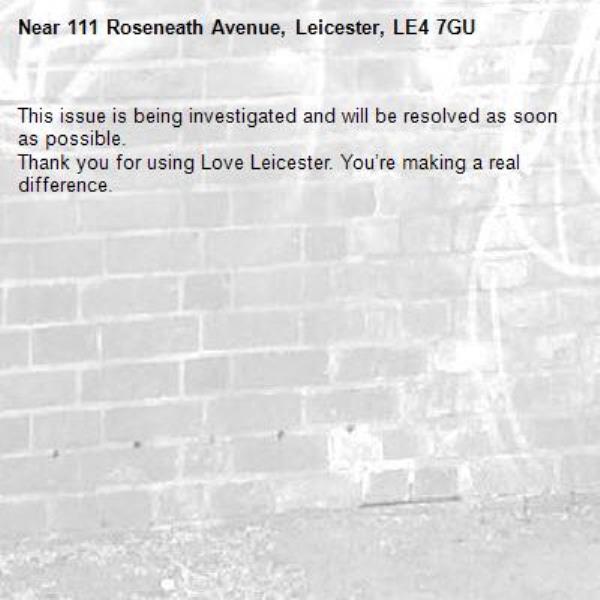 Near 111 Roseneath Avenue, Leicester, LE4 7GU

This issue is being investigated and will be resolved as soon as possible.
Thank you for using Love Leicester. You're making a real difference.